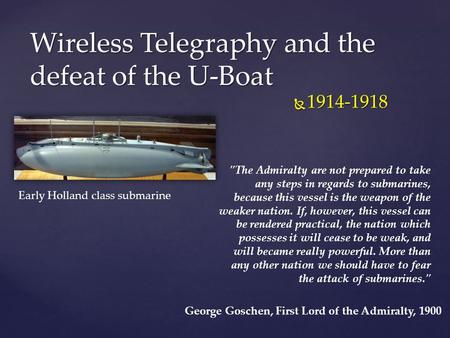 Wireless Telegraphy and the defeat of the U-Boat

1914-1918

Early Holland class submarine

"The Admiralty are not prepared to take any steps in regards to submarines, because this vessel is the weapon of the weaker nation. If, however, this vessel can be rendered practical, the nation which possesses it will cease to be weak, and will became really powerful. More than any other nation we should have to fear the attack of submarines."

George Goschen, First Lord of the Admiralty, 1900